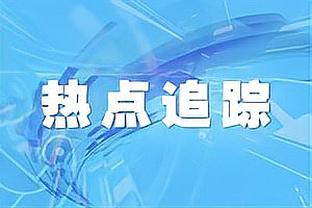 热点追踪